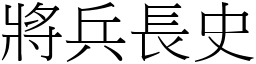 將兵長史